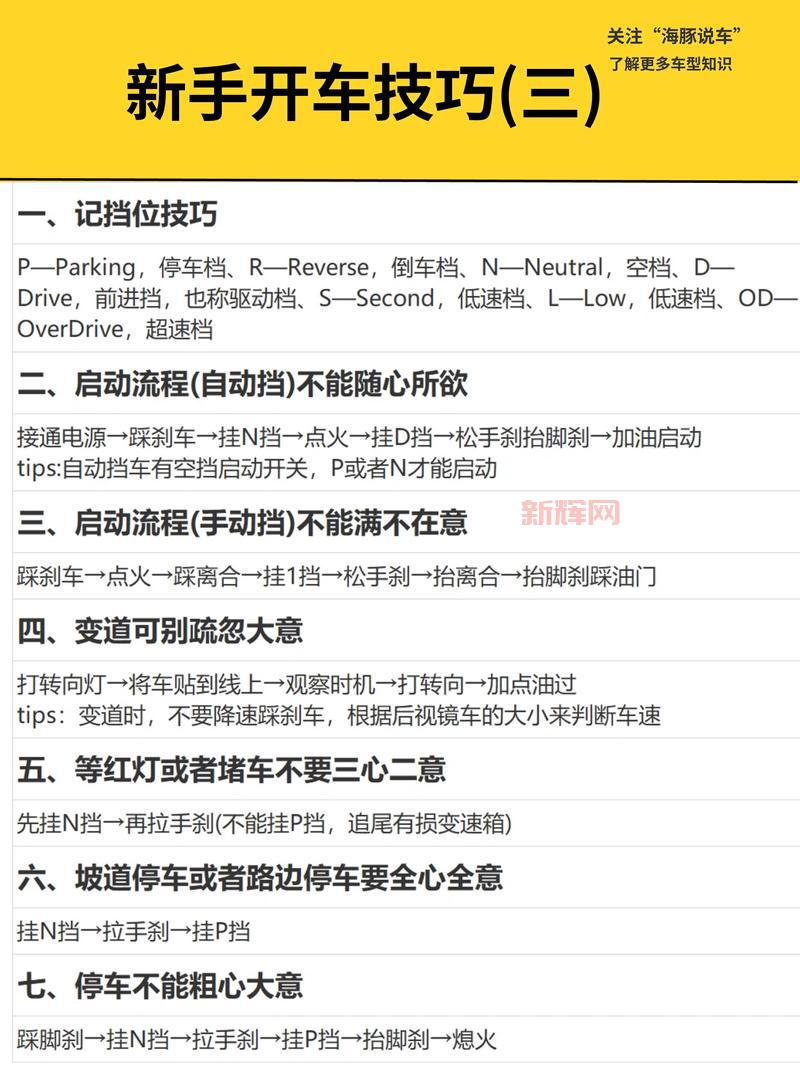 新手开车技巧(三)

关注“海豚说车”
了解更多车型知识

一、记挡位技巧

P—Parking，停车档、R—Reverse，倒车档、N—Neutral，空档、D—Drive，前进挡，也称驱动档、S—Second，低速档、L—Low，低速档、OD—OverDrive，超速档

二、启动流程(自动挡)不能随心所欲

接通电源→踩刹车→挂N挡→点火→挂D挡→松手刹抬脚刹→加油启动
tips:自动挡车有空挡启动开关，P或者N才能启动

三、启动流程(手动挡)不能满不在意

新辉网

踩刹车→点火→踩离合→挂1挡→松手刹→抬离合→抬脚刹踩油门

四、变道可别疏忽大意

打转向灯→将车贴到线上→观察时机→打转向→加点油过
tips：变道时，不要降速踩刹车，根据后视镜车的大小来判断车速

五、等红灯或者堵车不要三心二意

先挂N挡→再拉手刹(不能挂P挡，追尾有损变速箱)

六、坡道停车或者路边停车要全心全意

挂N挡→拉手刹→挂P挡

七、停车不能粗心大意

踩脚刹→挂N挡→拉手刹→挂P挡→抬脚刹→熄火